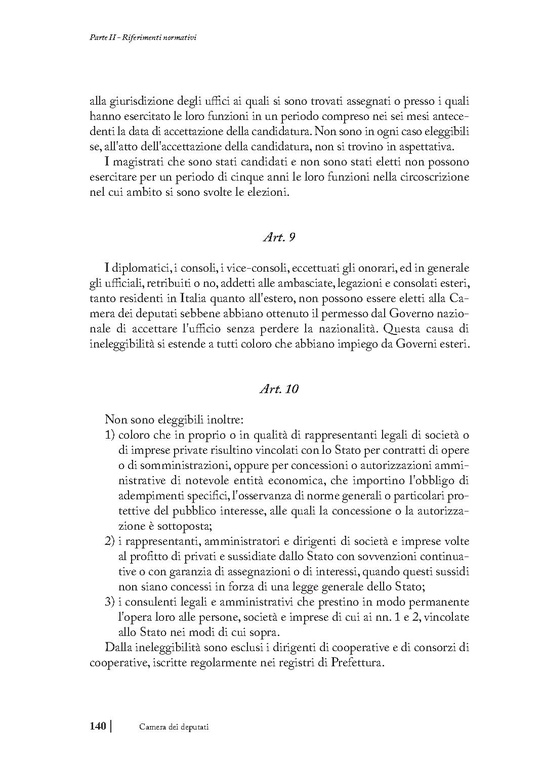 Parte II - Riferimenti normativi

alla giurisdizione degli uffici ai quali si sono trovati assegnati o presso i quali hanno esercitato le loro funzioni in un periodo compreso nei sei mesi antecedenti la data di accettazione della candidatura. Non sono in ogni caso eleggibili se, all'atto dell'accettazione della candidatura, non si trovino in aspettativa.

I magistrati che sono stati candidati e non sono stati eletti non possono esercitare per un periodo di cinque anni le loro funzioni nella circoscrizione nel cui ambito si sono svolte le elezioni.

Art. 9

I diplomatici, i consoli, i vice-consoli, eccettuati gli onorari, ed in generale gli ufficiali, retribuiti o no, addetti alle ambasciate, legazioni e consolati esteri, tanto residenti in Italia quanto all'estero, non possono essere eletti alla Camera dei deputati sebbene abbiano ottenuto il permesso dal Governo nazionale di accettare l'ufficio senza perdere la nazionalità. Questa causa di ineleggibilità si estende a tutti coloro che abbiano impiego da Governi esteri.

Art. 10

Non sono eleggibili inoltre:
1) coloro che in proprio o in qualità di rappresentanti legali di società o di imprese private risultino vincolati con lo Stato per contratti di opere o di somministrazioni, oppure per concessioni o autorizzazioni amministrative di notevole entità economica, che importino l'obbligo di adempimenti specifici, l'osservanza di norme generali o particolari protettive del pubblico interesse, alle quali la concessione o la autorizzazione è sottoposta;
2) i rappresentanti, amministratori e dirigenti di società e imprese volte al profitto di privati e sussidiate dallo Stato con sovvenzioni continuative o con garanzia di assegnazioni o di interessi, quando questi sussidi non siano concessi in forza di una legge generale dello Stato;
3) i consulenti legali e amministrativi che prestino in modo permanente l'opera loro alle persone, società e imprese di cui ai nn. 1 e 2, vincolate allo Stato nei modi di cui sopra.

Dalla ineleggibilità sono esclusi i dirigenti di cooperative e di consorzi di cooperative, iscritte regolarmente nei registri di Prefettura.

140 | Camera dei deputati